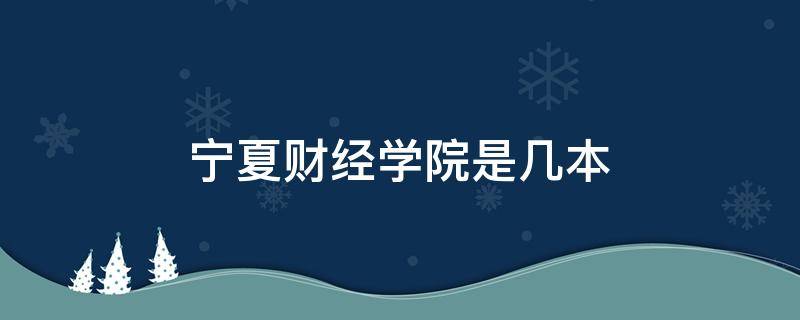 宁夏财经学院是几本